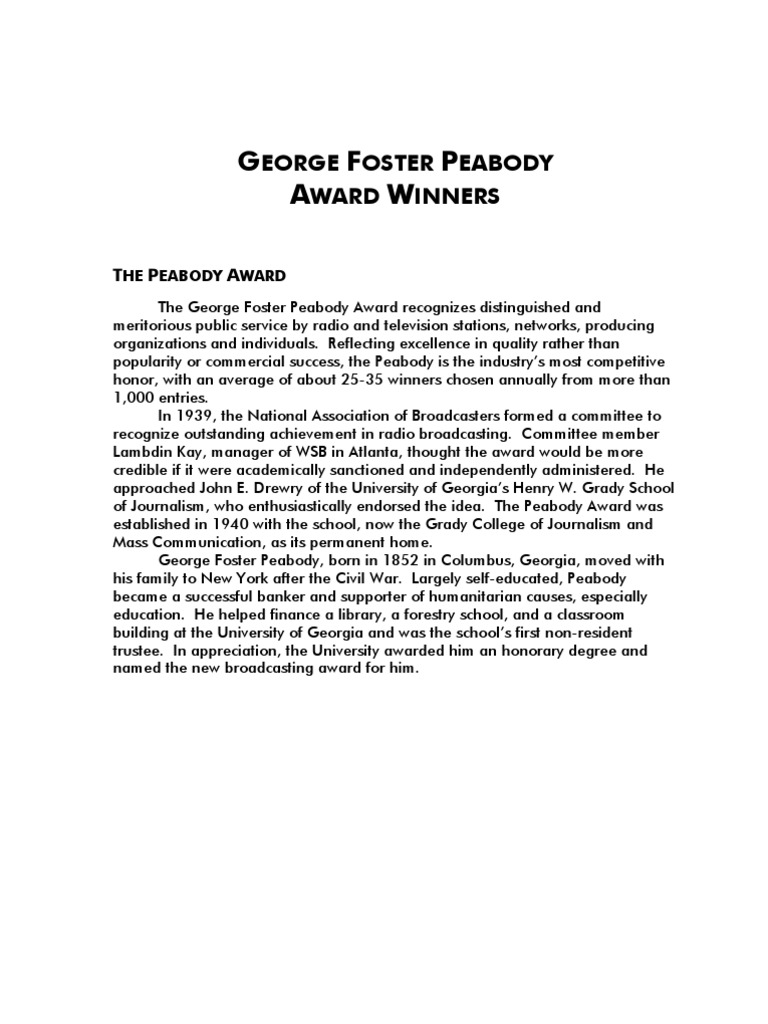 GEORGE FOSTER PEABODY
AWARD WINNERS

THE PEABODY AWARD

The George Foster Peabody Award recognizes distinguished and meritorious public service by radio and television stations, networks, producing organizations and individuals. Reflecting excellence in quality rather than popularity or commercial success, the Peabody is the industry's most competitive honor, with an average of about 25-35 winners chosen annually from more than 1,000 entries.

In 1939, the National Association of Broadcasters formed a committee to recognize outstanding achievement in radio broadcasting. Committee member Lambdin Kay, manager of WSB in Atlanta, thought the award would be more credible if it were academically sanctioned and independently administered. He approached John E. Drewry of the University of Georgia's Henry W. Grady School of Journalism, who enthusiastically endorsed the idea. The Peabody Award was established in 1940 with the school, now the Grady College of Journalism and Mass Communication, as its permanent home.

George Foster Peabody, born in 1852 in Columbus, Georgia, moved with his family to New York after the Civil War. Largely self-educated, Peabody became a successful banker and supporter of humanitarian causes, especially education. He helped finance a library, a forestry school, and a classroom building at the University of Georgia and was the school's first non-resident trustee. In appreciation, the University awarded him an honorary degree and named the new broadcasting award for him.